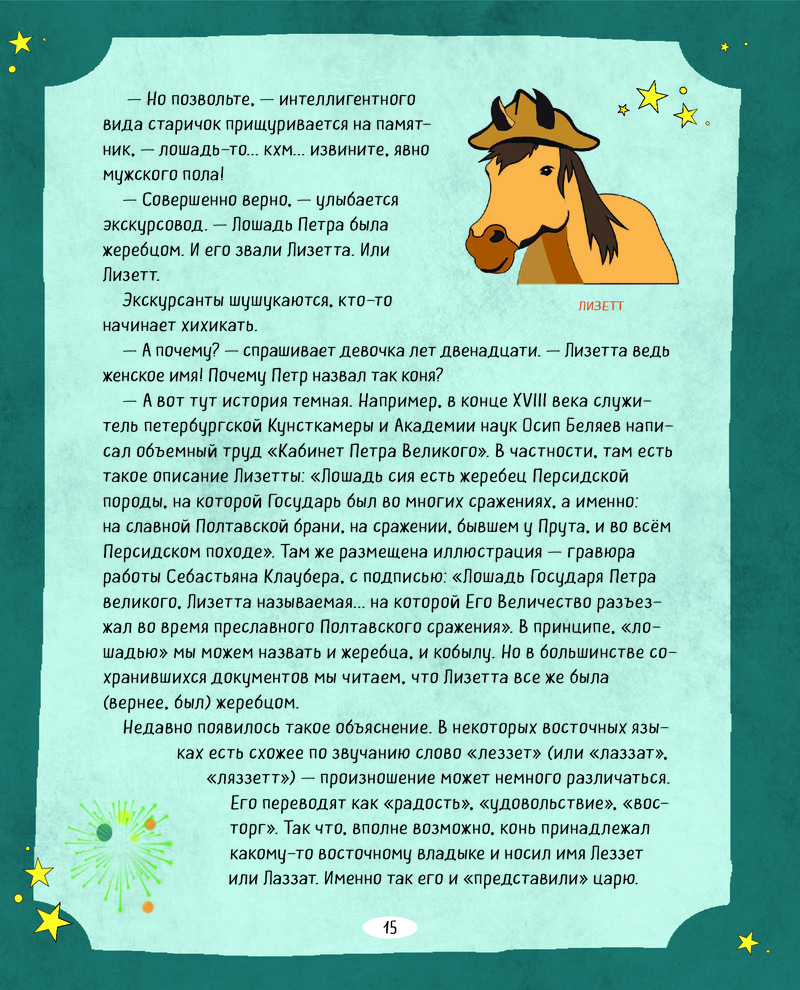 — Но позвольте, — интеллигентного вида старичок прищуривается на памятник, — лошадь-то... кхм... извините, явно мужского пола!

— Совершенно верно, — улыбается экскурсовод. — Лошадь Петра была жеребцом. И его звали Лизетта. Или Лизетт.

Экскурсанты шушукаются, кто-то начинает хихикать.

ЛИЗЕТТ

— А почему? — спрашивает девочка лет двенадцати. — Лизетта ведь женское имя! Почему Петр назвал так коня?

— А вот тут история темная. Например, в конце XVIII века служитель петербургской Кунсткамеры и Академии наук Осип Беляев написал объемный труд «Кабинет Петра Великого». В частности, там есть такое описание Лизетты: «Лошадь сия есть жеребец Персидской породы, на которой Государь был во многих сражениях, а именно: на славной Полтавской брани, на сражении, бывшем у Прута, и во всём Персидском походе». Там же размещена иллюстрация — гравюра работы Себастьяна Клаубера, с подписью: «Лошадь Государя Петра великого, Лизетта называемая... на которой Его Величество разъезжал во время преславного Полтавского сражения». В принципе, «лошадью» мы можем назвать и жеребца, и кобылу. Но в большинстве сохранившихся документов мы читаем, что Лизетта все же была (вернее, был) жеребцом.

Недавно появилось такое объяснение. В некоторых восточных языках есть схожее по звучанию слово «леззет» (или «лаззат», «ляззетт») — произношение может немного различаться. Его переводят как «радость», «удовольствие», «восторг». Так что, вполне возможно, конь принадлежал какому-то восточному владыке и носил имя Леззет или Лаззат. Именно так его и «представили» царю.

15